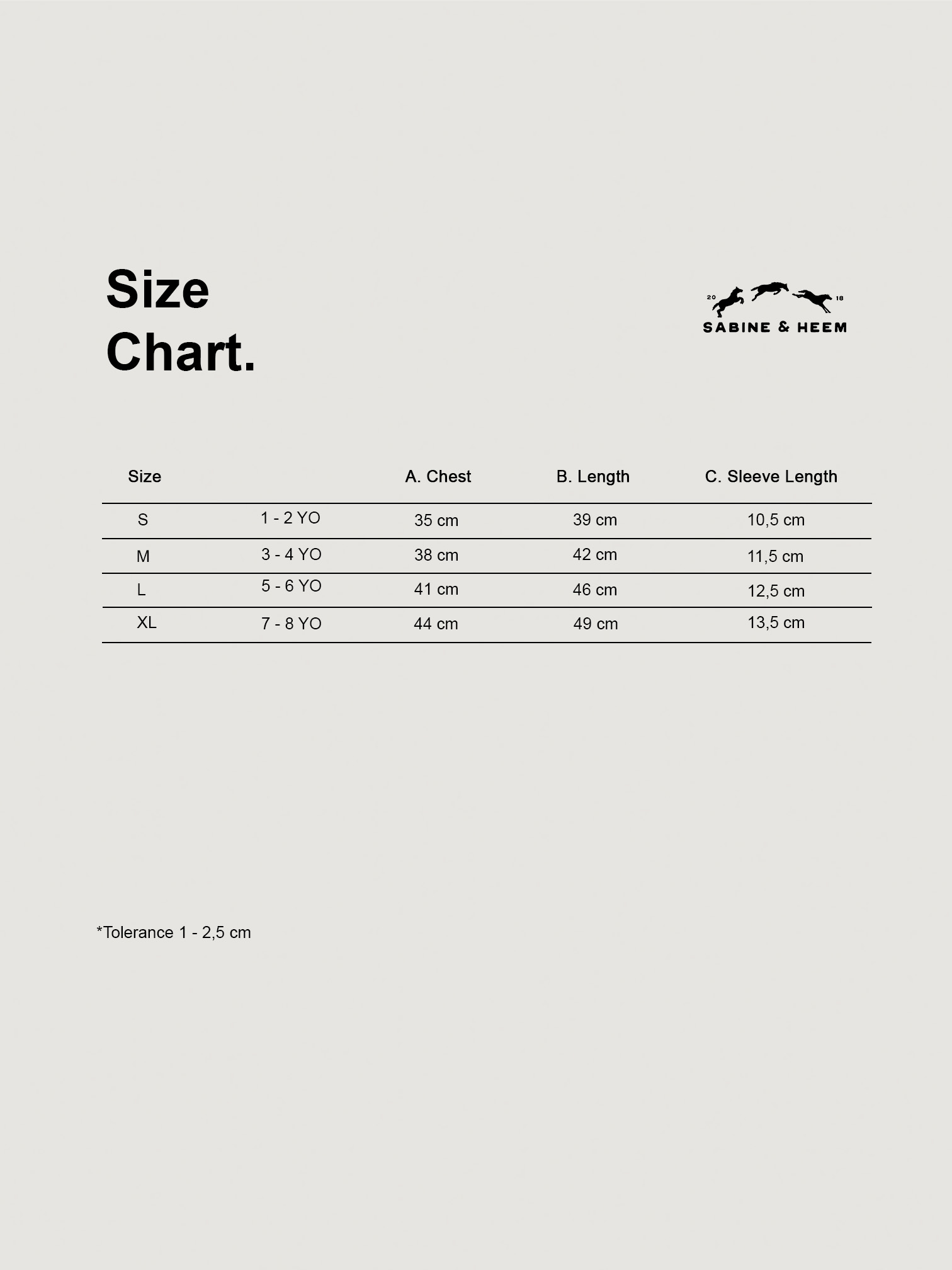 Size
Chart.

20 18
SABINE & HEEM

| Size | | A. Chest | B. Length | C. Sleeve Length |
|---|---|---|---|---|
| S | 1 - 2 YO | 35 cm | 39 cm | 10,5 cm |
| M | 3 - 4 YO | 38 cm | 42 cm | 11,5 cm |
| L | 5 - 6 YO | 41 cm | 46 cm | 12,5 cm |
| XL | 7 - 8 YO | 44 cm | 49 cm | 13,5 cm |

*Tolerance 1 - 2,5 cm